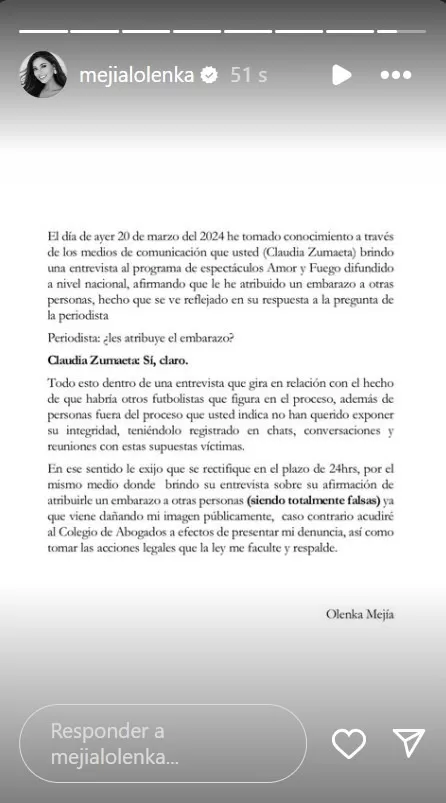 mejialolenka 51 s

El día de ayer 20 de marzo del 2024 he tomado conocimiento a través de los medios de comunicación que usted (Claudia Zumaeta) brindo una entrevista al programa de espectáculos Amor y Fuego difundido a nivel nacional, afirmando que le he atribuido un embarazo a otras personas, hecho que se ve reflejado en su respuesta a la pregunta de la periodista

Periodista: ¿les atribuye el embarazo?

Claudia Zumaeta: Sí, claro.

Todo esto dentro de una entrevista que gira en relación con el hecho de que habría otros futbolistas que figura en el proceso, además de personas fuera del proceso que usted indica no han querido exponer su integridad, teniéndolo registrado en chats, conversaciones y reuniones con estas supuestas víctimas.

En ese sentido le exijo que se rectifique en el plazo de 24hrs, por el mismo medio donde brindo su entrevista sobre su afirmación de atribuirle un embarazo a otras personas (siendo totalmente falsas) ya que viene dañando mi imagen públicamente, caso contrario acudiré al Colegio de Abogados a efectos de presentar mi denuncia, así como tomar las acciones legales que la ley me faculte y respalde.

Olenka Mejía

Responder a mejialolenka...